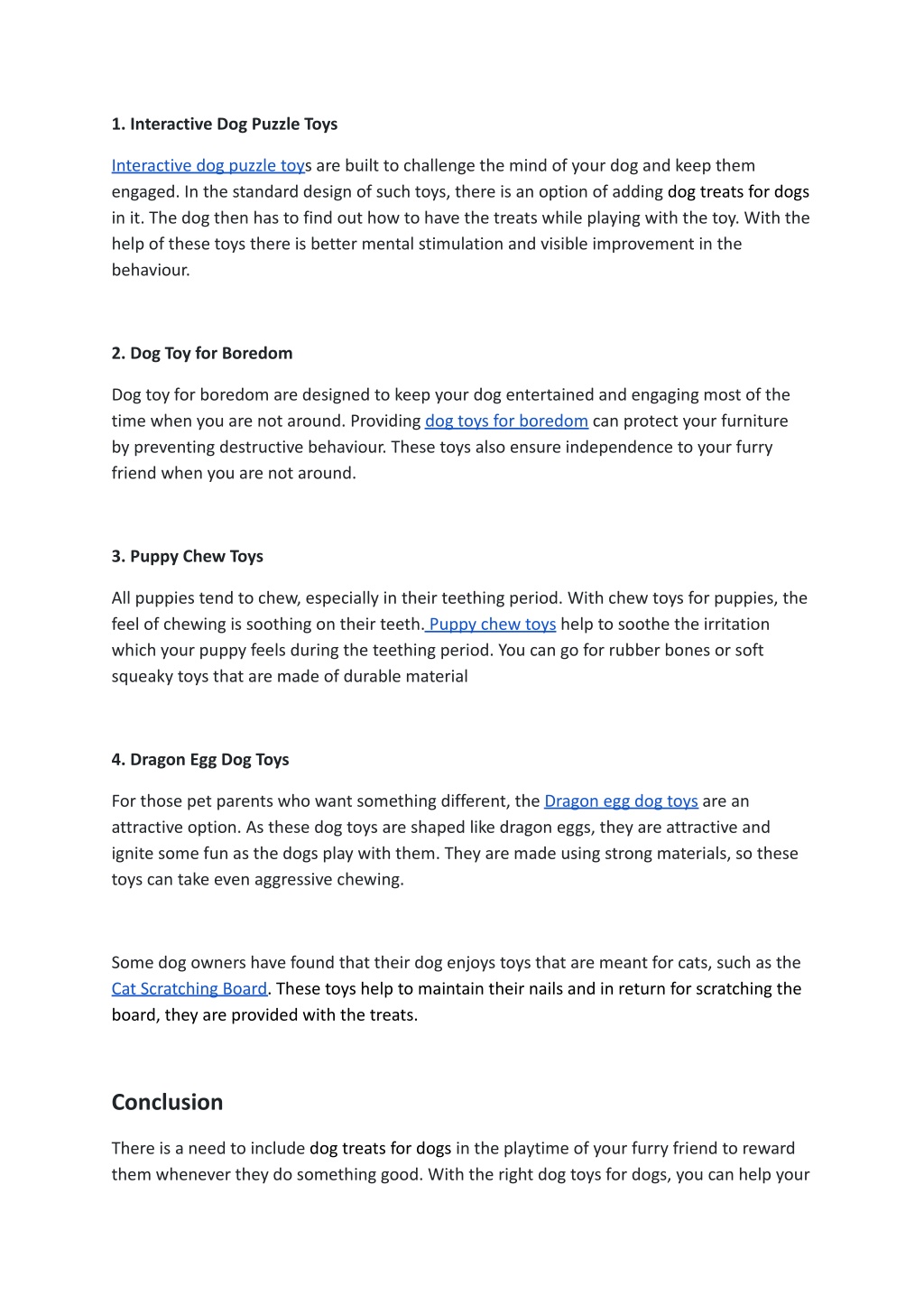 1. Interactive Dog Puzzle Toys

Interactive dog puzzle toys are built to challenge the mind of your dog and keep them engaged. In the standard design of such toys, there is an option of adding dog treats for dogs in it. The dog then has to find out how to have the treats while playing with the toy. With the help of these toys there is better mental stimulation and visible improvement in the behaviour.

2. Dog Toy for Boredom

Dog toy for boredom are designed to keep your dog entertained and engaging most of the time when you are not around. Providing dog toys for boredom can protect your furniture by preventing destructive behaviour. These toys also ensure independence to your furry friend when you are not around.

3. Puppy Chew Toys

All puppies tend to chew, especially in their teething period. With chew toys for puppies, the feel of chewing is soothing on their teeth. Puppy chew toys help to soothe the irritation which your puppy feels during the teething period. You can go for rubber bones or soft squeaky toys that are made of durable material

4. Dragon Egg Dog Toys

For those pet parents who want something different, the Dragon egg dog toys are an attractive option. As these dog toys are shaped like dragon eggs, they are attractive and ignite some fun as the dogs play with them. They are made using strong materials, so these toys can take even aggressive chewing.

Some dog owners have found that their dog enjoys toys that are meant for cats, such as the Cat Scratching Board. These toys help to maintain their nails and in return for scratching the board, they are provided with the treats.

Conclusion

There is a need to include dog treats for dogs in the playtime of your furry friend to reward them whenever they do something good. With the right dog toys for dogs, you can help your